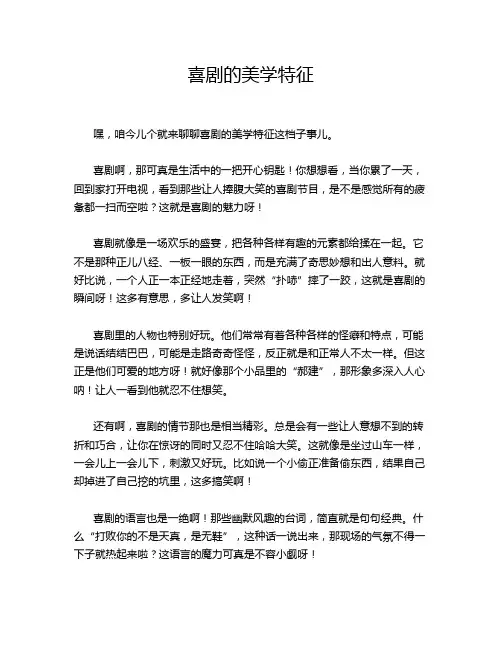 喜剧的美学特征

嘿，咱今儿个就来聊聊喜剧的美学特征这档子事儿。

喜剧啊，那可真是生活中的一把开心钥匙！你想想看，当你累了一天，回到家打开电视，看到那些让人捧腹大笑的喜剧节目，是不是感觉所有的疲惫都一扫而空啦？这就是喜剧的魅力呀！

喜剧就像是一场欢乐的盛宴，把各种各样有趣的元素都给揉在一起。它不是那种正儿八经、一板一眼的东西，而是充满了奇思妙想和出人意料。就好比说，一个人正一本正经地走着，突然“扑哧”摔了一跤，这就是喜剧的瞬间呀！这多有意思，多让人发笑啊！

喜剧里的人物也特别好玩。他们常常有着各种各样的怪癖和特点，可能是说话结结巴巴，可能是走路奇奇怪怪，反正就是和正常人不太一样。但这正是他们可爱的地方呀！就好像那个小品里的“郝建”，那形象多深入人心呐！让人一看到他就忍不住想笑。

还有啊，喜剧的情节那也是相当精彩。总是会有一些让人意想不到的转折和巧合，让你在惊讶的同时又忍不住哈哈大笑。这就像是坐过山车一样，一会儿上一会儿下，刺激又好玩。比如说一个小偷正准备偷东西，结果自己却掉进了自己挖的坑里，这多搞笑啊！

喜剧的语言也是一绝啊！那些幽默风趣的台词，简直就是句句经典。什么“打败你的不是天真，是无鞋”，这种话一说出来，那现场的气氛不得一下子就热起来啦？这语言的魔力可真是不容小觑呀！